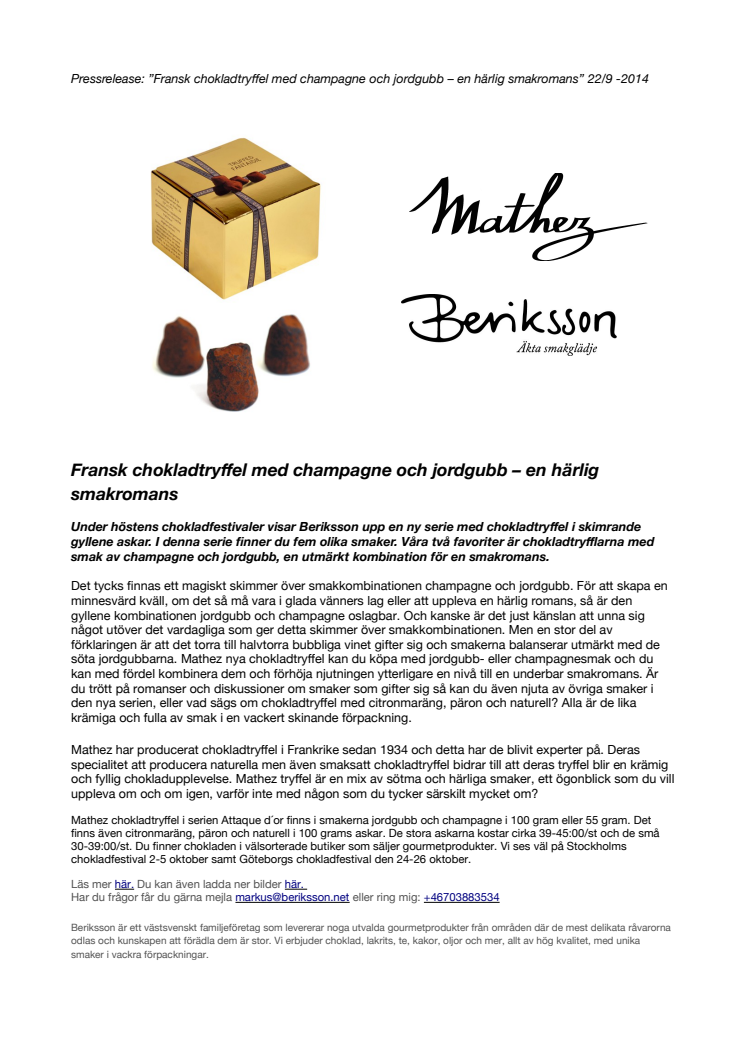 Pressrelease: "Fransk chokladtryffel med champagne och jordgubb – en härlig smakromans" 22/9 -2014

TRUFFES FANTAISIE

Mathez

Beriksson
Äkta smakglädje

Fransk chokladtryffel med champagne och jordgubb – en härlig smakromans

Under höstens chokladfestivaler visar Beriksson upp en ny serie med chokladtryffel i skimrande gyllene askar. I denna serie finner du fem olika smaker. Våra två favoriter är chokladtryfflarna med smak av champagne och jordgubb, en utmärkt kombination för en smakromans.

Det tycks finnas ett magiskt skimmer över smakkombinationen champagne och jordgubb. För att skapa en minnesvärd kväll, om det så må vara i glada vänners lag eller att uppleva en härlig romans, så är den gyllene kombinationen jordgubb och champagne oslagbar. Och kanske är det just känslan att unna sig något utöver det vardagliga som ger detta skimmer över smakkombinationen. Men en stor del av förklaringen är att det torra till halvtorra bubbliga vinet gifter sig och smakerna balanserar utmärkt med de söta jordgubbarna. Mathez nya chokladtryffel kan du köpa med jordgubb- eller champagnesmak och du kan med fördel kombinera dem och förhöja njutningen ytterligare en nivå till en underbar smakromans. Är du trött på romanser och diskussioner om smaker som gifter sig så kan du även njuta av övriga smaker i den nya serien, eller vad sägs om chokladtryffel med citronmaräng, päron och naturell? Alla är de lika krämiga och fulla av smak i en vackert skinande förpackning.

Mathez har producerat chokladtryffel i Frankrike sedan 1934 och detta har de blivit experter på. Deras specialitet att producera naturella men även smaksatt chokladtryffel bidrar till att deras tryffel blir en krämig och fyllig chokladupplevelse. Mathez tryffel är en mix av sötma och härliga smaker, ett ögonblick som du vill uppleva om och om igen, varför inte med någon som du tycker särskilt mycket om?

Mathez chokladtryffel i serien Attaque d´or finns i smakerna jordgubb och champagne i 100 gram eller 55 gram. Det finns även citronmaräng, päron och naturell i 100 grams askar. De stora askarna kostar cirka 39-45:00/st och de små 30-39:00/st. Du finner chokladen i välsorterade butiker som säljer gourmetprodukter. Vi ses väl på Stockholms chokladfestival 2-5 oktober samt Göteborgs chokladfestival den 24-26 oktober.

Läs mer här. Du kan även ladda ner bilder här.
Har du frågor får du gärna mejla markus@beriksson.net eller ring mig: +46703883534

Beriksson är ett västsvenskt familjeföretag som levererar noga utvalda gourmetprodukter från områden där de mest delikata råvarorna odlas och kunskapen att förädla dem är stor. Vi erbjuder choklad, lakrits, te, kakor, oljor och mer, allt av hög kvalitet, med unika smaker i vackra förpackningar.